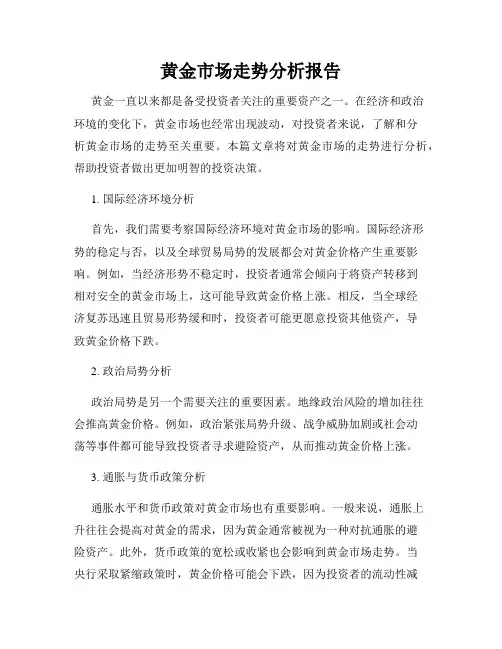 黄金市场走势分析报告

黄金一直以来都是备受投资者关注的重要资产之一。在经济和政治环境的变化下，黄金市场也经常出现波动，对投资者来说，了解和分析黄金市场的走势至关重要。本篇文章将对黄金市场的走势进行分析，帮助投资者做出更加明智的投资决策。

1. 国际经济环境分析

首先，我们需要考察国际经济环境对黄金市场的影响。国际经济形势的稳定与否，以及全球贸易局势的发展都会对黄金价格产生重要影响。例如，当经济形势不稳定时，投资者通常会倾向于将资产转移到相对安全的黄金市场上，这可能导致黄金价格上涨。相反，当全球经济复苏迅速且贸易形势缓和时，投资者可能更愿意投资其他资产，导致黄金价格下跌。

2. 政治局势分析

政治局势是另一个需要关注的重要因素。地缘政治风险的增加往往会推高黄金价格。例如，政治紧张局势升级、战争威胁加剧或社会动荡等事件都可能导致投资者寻求避险资产，从而推动黄金价格上涨。

3. 通胀与货币政策分析

通胀水平和货币政策对黄金市场也有重要影响。一般来说，通胀上升往往会提高对黄金的需求，因为黄金通常被视为一种对抗通胀的避险资产。此外，货币政策的宽松或收紧也会影响到黄金市场走势。当央行采取紧缩政策时，黄金价格可能会下跌，因为投资者的流动性减